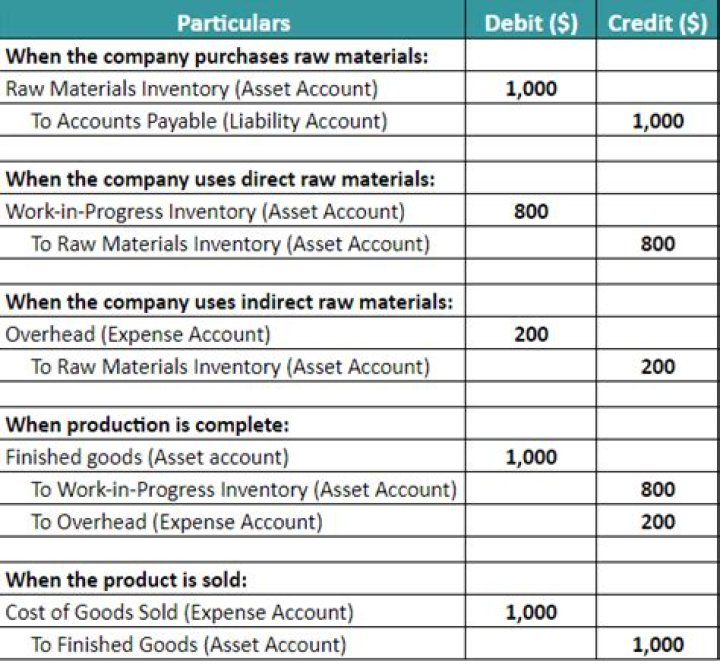 | Particulars | Debit ($) | Credit ($) |
|---|---|---|
| **When the company purchases raw materials:** | | |
| Raw Materials Inventory (Asset Account) | 1,000 | |
| To Accounts Payable (Liability Account) | | 1,000 |
| | | |
| **When the company uses direct raw materials:** | | |
| Work-in-Progress Inventory (Asset Account) | 800 | |
| To Raw Materials Inventory (Asset Account) | | 800 |
| | | |
| **When the company uses indirect raw materials:** | | |
| Overhead (Expense Account) | 200 | |
| To Raw Materials Inventory (Asset Account) | | 200 |
| | | |
| **When production is complete:** | | |
| Finished goods (Asset account) | 1,000 | |
| To Work-in-Progress Inventory (Asset Account) | | 800 |
| To Overhead (Expense Account) | | 200 |
| | | |
| **When the product is sold:** | | |
| Cost of Goods Sold (Expense Account) | 1,000 | |
| To Finished Goods (Asset Account) | | 1,000 |